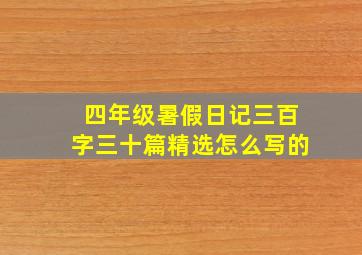 四年级暑假日记三百字三十篇精选怎么写的